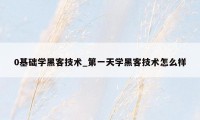 0基础学黑客技术_第一天学黑客技术怎么样